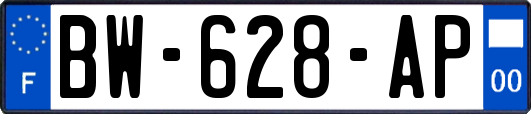 F

BW-628-AP

00